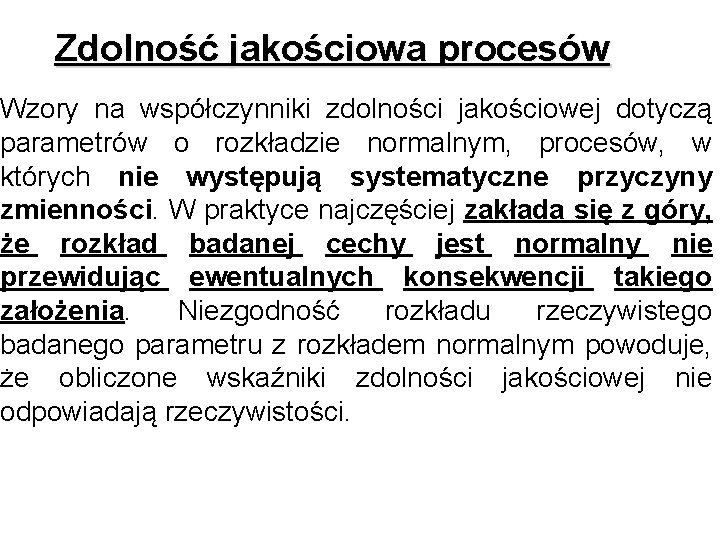 Zdolność jakościowa procesów

Wzory na współczynniki zdolności jakościowej dotyczą parametrów o rozkładzie normalnym, procesów, w których nie występują systematyczne przyczyny zmienności. W praktyce najczęściej zakłada się z góry, że rozkład badanej cechy jest normalny nie przewidując ewentualnych konsekwencji takiego założenia. Niezgodność rozkładu rzeczywistego badanego parametru z rozkładem normalnym powoduje, że obliczone wskaźniki zdolności jakościowej nie odpowiadają rzeczywistości.